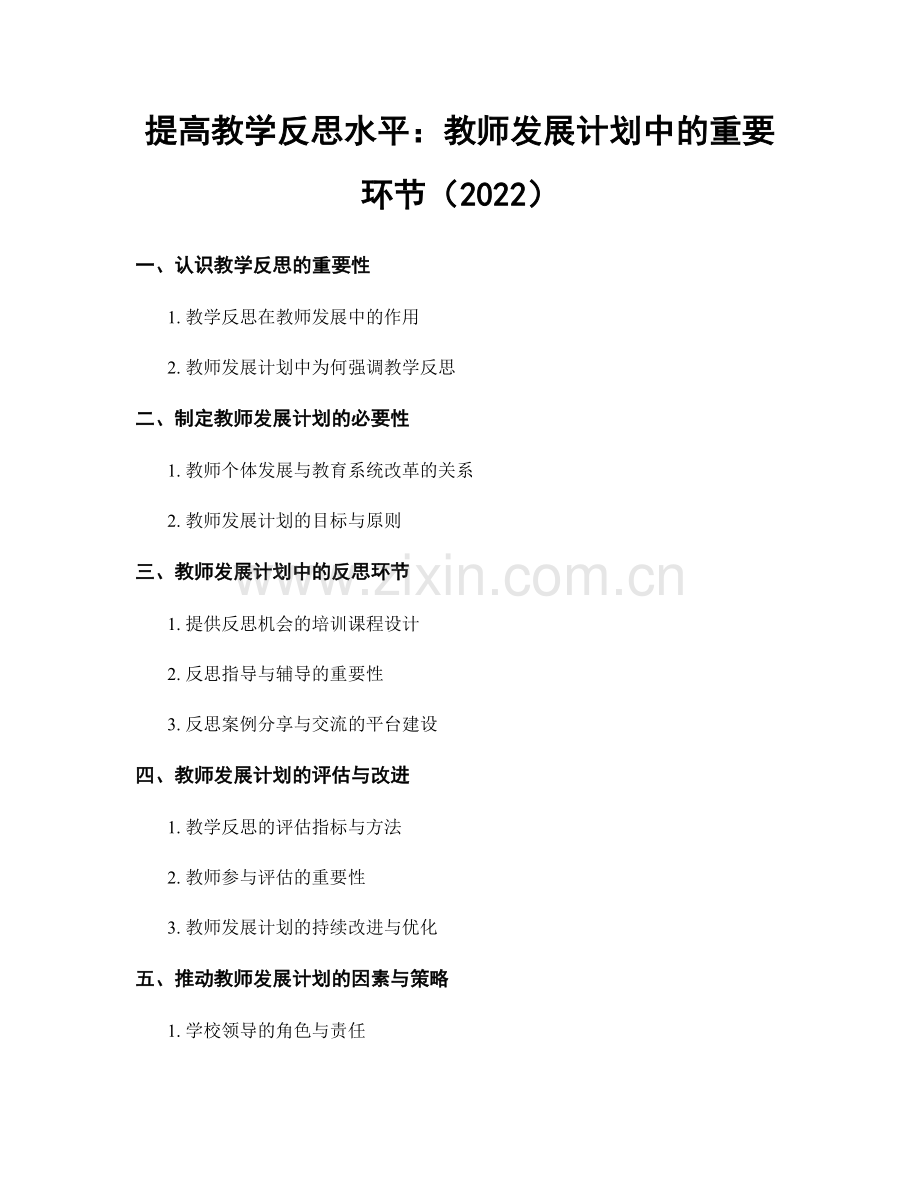 提高教学反思水平：教师发展计划中的重要环节（2022）

一、认识教学反思的重要性

1. 教学反思在教师发展中的作用

2. 教师发展计划中为何强调教学反思

二、制定教师发展计划的必要性

1. 教师个体发展与教育系统改革的关系

2. 教师发展计划的目标与原则

三、教师发展计划中的反思环节

www.zixin.com.cn

1. 提供反思机会的培训课程设计

2. 反思指导与辅导的重要性

3. 反思案例分享与交流的平台建设

四、教师发展计划的评估与改进

1. 教学反思的评估指标与方法

2. 教师参与评估的重要性

3. 教师发展计划的持续改进与优化

五、推动教师发展计划的因素与策略

1. 学校领导的角色与责任